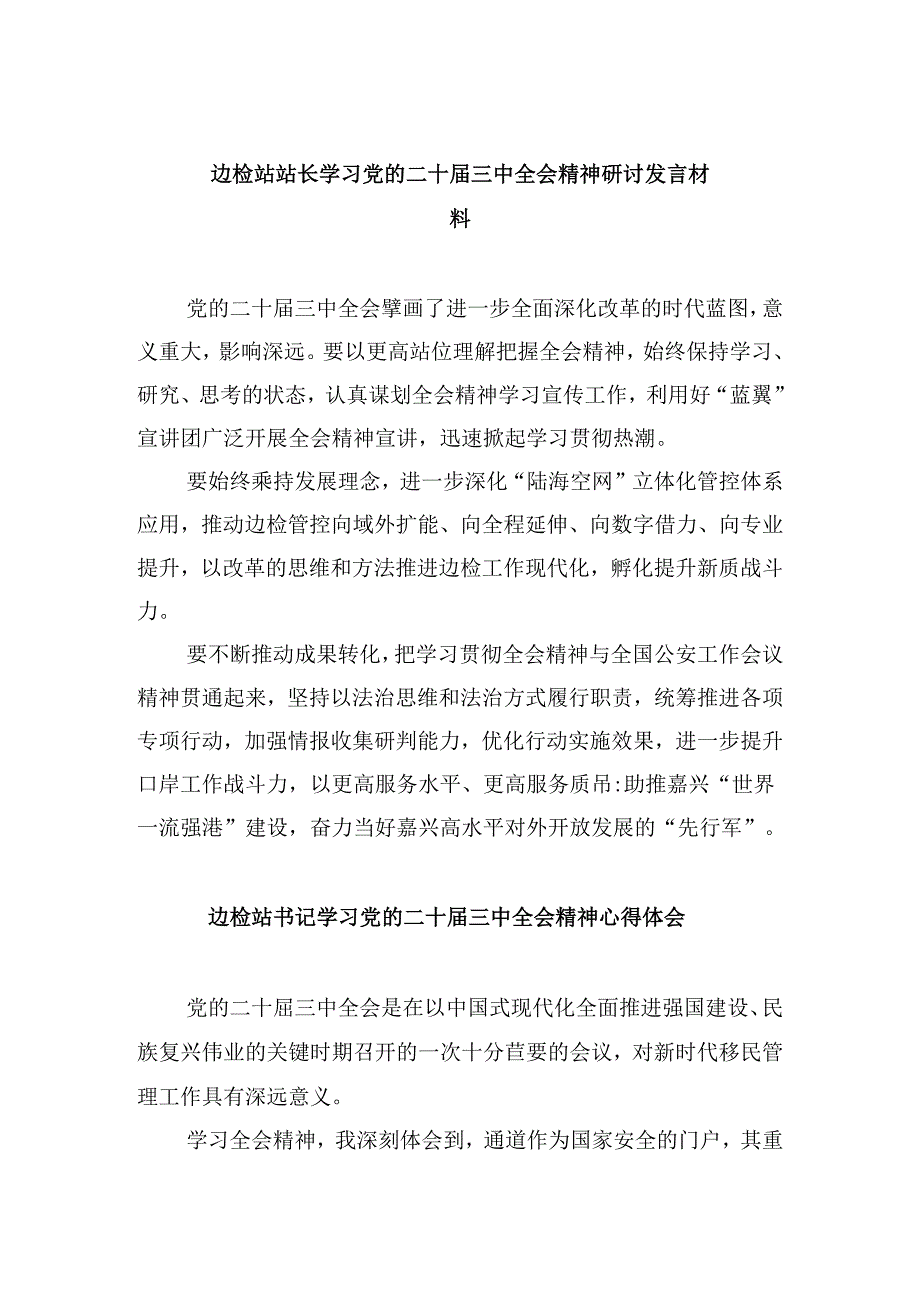 边检站站长学习党的二十届三中全会精神研讨发言材料

党的二十届三中全会擘画了进一步全面深化改革的时代蓝图，意义重大，影响深远。要以更高站位理解把握全会精神，始终保持学习、研究、思考的状态，认真谋划全会精神学习宣传工作，利用好“蓝翼”宣讲团广泛开展全会精神宣讲，迅速掀起学习贯彻热潮。

要始终乘持发展理念，进一步深化“陆海空网”立体化管控体系应用，推动边检管控向域外扩能、向全程延伸、向数字借力、向专业提升，以改革的思维和方法推进边检工作现代化，孵化提升新质战斗力。

要不断推动成果转化，把学习贯彻全会精神与全国公安工作会议精神贯通起来，坚持以法治思维和法治方式履行职责，统筹推进各项专项行动，加强情报收集研判能力，优化行动实施效果，进一步提升口岸工作战斗力，以更高服务水平、更高服务质吊:助推嘉兴“世界一流强港”建设，奋力当好嘉兴高水平对外开放发展的“先行军”。

边检站书记学习党的二十届三中全会精神心得体会

党的二十届三中全会是在以中国式现代化全面推进强国建设、民族复兴伟业的关键时期召开的一次十分苣要的会议，对新时代移民管理工作具有深远意义。

学习全会精神，我深刻体会到，通道作为国家安全的门户，其重